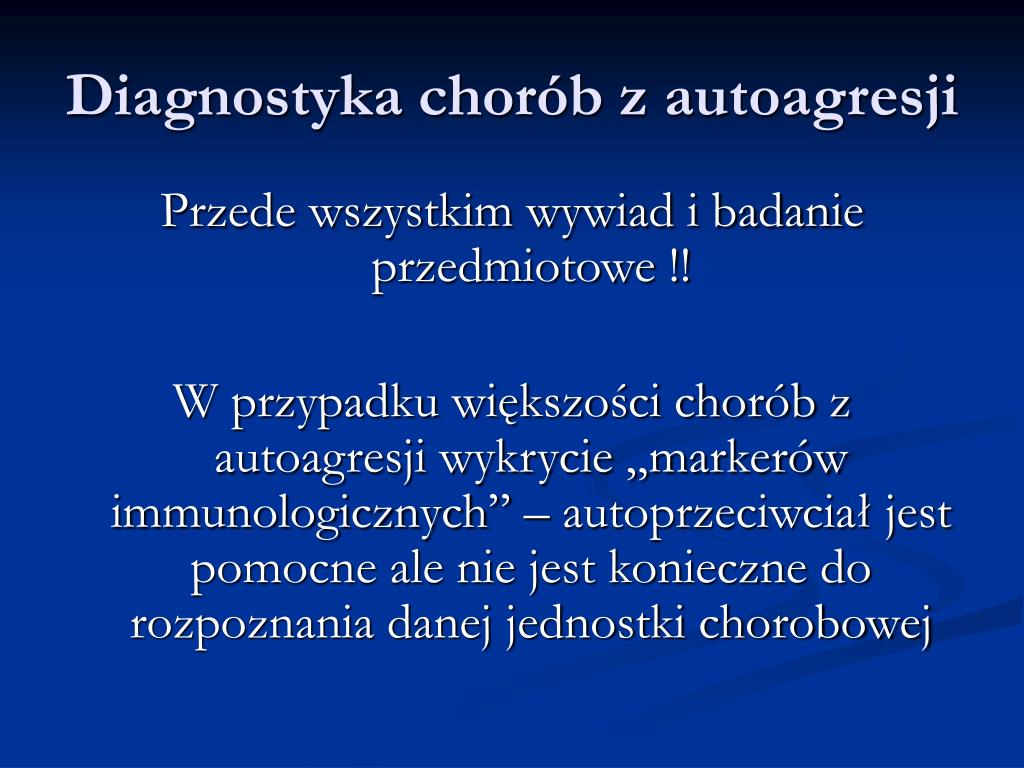 Diagnostyka chorób z autoagresji

Przede wszystkim wywiad i badanie przedmiotowe !!

W przypadku większości chorób z autoagresji wykrycie „markerów immunologicznych” – autoprzeciwciał jest pomocne ale nie jest konieczne do rozpoznania danej jednostki chorobowej